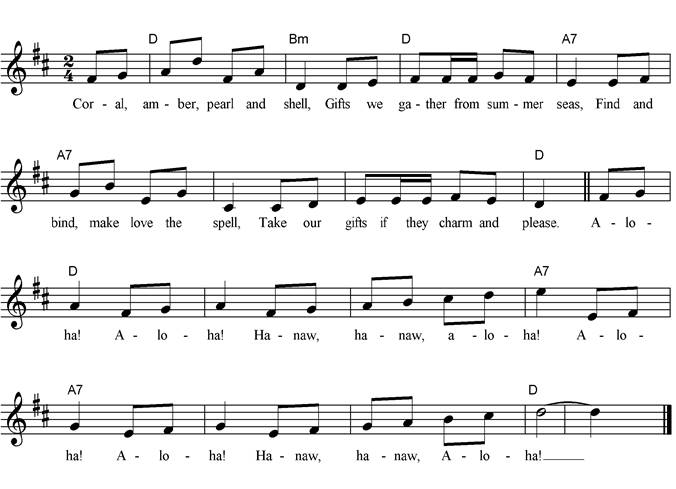 D Bm D A7
Cor - al, am - ber, pearl and shell, Gifts we ga - ther from sum - mer seas, Find and

A7 D
bind, make love the spell, Take our gifts if they charm and please. A - lo -

D A7
ha! A - lo - ha! Ha - naw, ha - naw, a - lo - ha! A - lo -

A7 D
ha! A - lo - ha! Ha - naw, ha - naw, A - lo - ha!